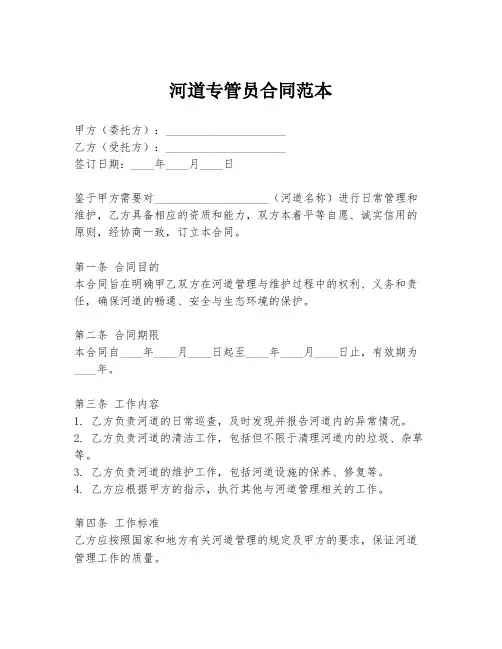 河道专管员合同范本

甲方（委托方）：____________________
乙方（受托方）：____________________
签订日期：____年____月____日

鉴于甲方需要对____________________（河道名称）进行日常管理和维护，乙方具备相应的资质和能力，双方本着平等自愿、诚实信用的原则，经协商一致，订立本合同。

第一条 合同目的
本合同旨在明确甲乙双方在河道管理与维护过程中的权利、义务和责任，确保河道的畅通、安全与生态环境的保护。

第二条 合同期限
本合同自____年____月____日起至____年____月____日止，有效期为____年。

第三条 工作内容
1. 乙方负责河道的日常巡查，及时发现并报告河道内的异常情况。
2. 乙方负责河道的清洁工作，包括但不限于清理河道内的垃圾、杂草等。
3. 乙方负责河道的维护工作，包括河道设施的保养、修复等。
4. 乙方应根据甲方的指示，执行其他与河道管理相关的工作。

第四条 工作标准
乙方应按照国家和地方有关河道管理的规定及甲方的要求，保证河道管理工作的质量。